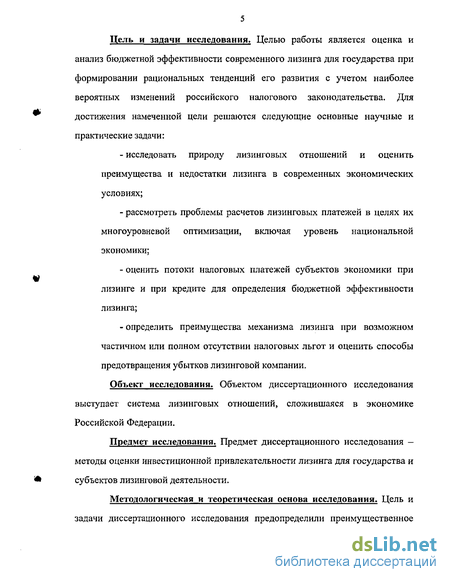 5

Цель и задачи исследования. Целью работы является оценка и анализ бюджетной эффективности современного лизинга для государства при формировании рациональных тенденций его развития с учетом наиболее вероятных изменений российского налогового законодательства. Для достижения намеченной цели решаются следующие основные научные и практические задачи:

- исследовать природу лизинговых отношений и оценить преимущества и недостатки лизинга в современных экономических условиях;

- рассмотреть проблемы расчетов лизинговых платежей в целях их многоуровневой оптимизации, включая уровень национальной экономики;

- оценить потоки налоговых платежей субъектов экономики при лизинге и при кредите для определения бюджетной эффективности лизинга;

- определить преимущества механизма лизинга при возможном частичном или полном отсутствии налоговых льгот и оценить способы предотвращения убытков лизинговой компании.

Объект исследования. Объектом диссертационного исследования выступает система лизинговых отношений, сложившаяся в экономике Российской Федерации.

Предмет исследования. Предмет диссертационного исследования – методы оценки инвестиционной привлекательности лизинга для государства и субъектов лизинговой деятельности.

Методологическая и теоретическая основа исследования. Цель и задачи диссертационного исследования предопределили преимущественное

dsLib.net
библиотека диссертаций